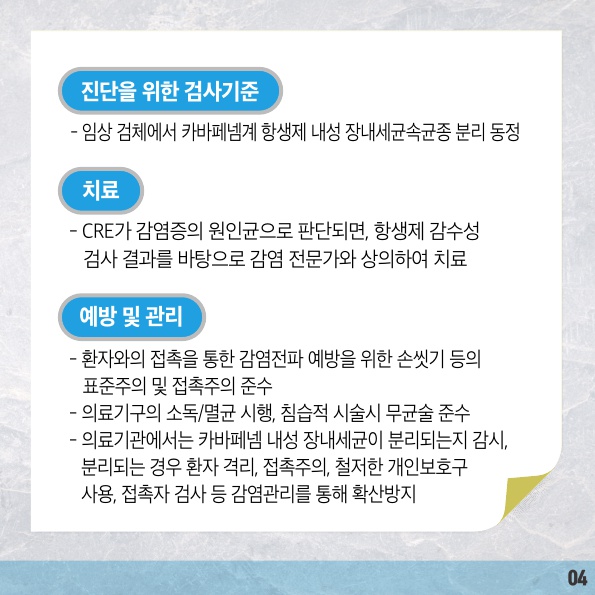 진단을 위한 검사기준

- 임상 검체에서 카바페넴계 항생제 내성 장내세균속균종 분리 동정

치료

- CRE가 감염증의 원인균으로 판단되면, 항생제 감수성 검사 결과를 바탕으로 감염 전문가와 상의하여 치료

예방 및 관리

- 환자와의 접촉을 통한 감염전파 예방을 위한 손씻기 등의 표준주의 및 접촉주의 준수
- 의료기구의 소독/멸균 시행, 침습적 시술시 무균술 준수
- 의료기관에서는 카바페넴 내성 장내세균이 분리되는지 감시, 분리되는 경우 환자 격리, 접촉주의, 철저한 개인보호구 사용, 접촉자 검사 등 감염관리를 통해 확산방지

04